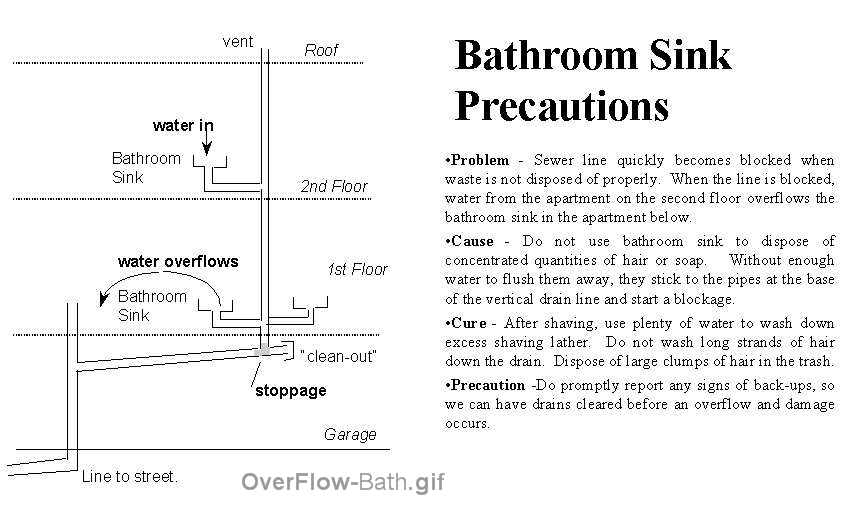 vent
Roof
water in
Bathroom Sink
2nd Floor
water overflows
1st Floor
Bathroom Sink
"clean-out"
stoppage
Garage
Line to street.
OverFlow-Bath.gif

Bathroom Sink Precautions

•Problem - Sewer line quickly becomes blocked when waste is not disposed of properly. When the line is blocked, water from the apartment on the second floor overflows the bathroom sink in the apartment below.

•Cause - Do not use bathroom sink to dispose of concentrated quantities of hair or soap. Without enough water to flush them away, they stick to the pipes at the base of the vertical drain line and start a blockage.

•Cure - After shaving, use plenty of water to wash down excess shaving lather. Do not wash long strands of hair down the drain. Dispose of large clumps of hair in the trash.

•Precaution -Do promptly report any signs of back-ups, so we can have drains cleared before an overflow and damage occurs.